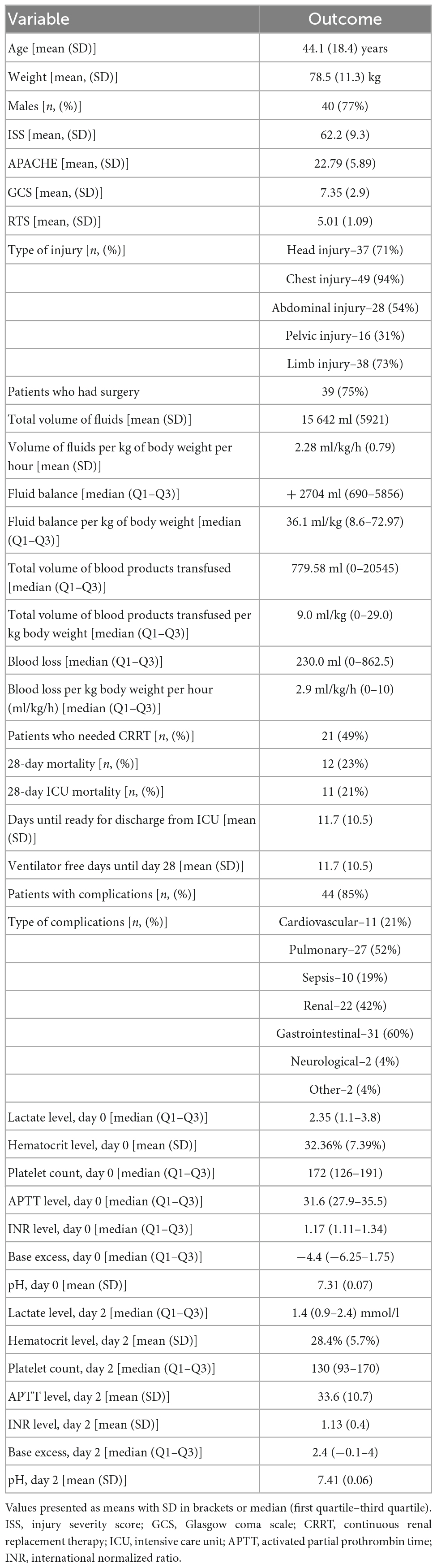 | Variable | Outcome |
|---|---|
| Age [mean (SD)] | 44.1 (18.4) years |
| Weight [mean, (SD)] | 78.5 (11.3) kg |
| Males [*n*, (%)] | 40 (77%) |
| ISS [mean, (SD)] | 62.2 (9.3) |
| APACHE [mean, (SD)] | 22.79 (5.89) |
| GCS [mean, (SD)] | 7.35 (2.9) |
| RTS [mean, (SD)] | 5.01 (1.09) |
| Type of injury [*n*, (%)] | Head injury–37 (71%) |
| | Chest injury–49 (94%) |
| | Abdominal injury–28 (54%) |
| | Pelvic injury–16 (31%) |
| | Limb injury–38 (73%) |
| Patients who had surgery | 39 (75%) |
| Total volume of fluids [mean (SD)] | 15 642 ml (5921) |
| Volume of fluids per kg of body weight per hour [mean (SD)] | 2.28 ml/kg/h (0.79) |
| Fluid balance [median (Q1–Q3)] | + 2704 ml (690–5856) |
| Fluid balance per kg of body weight [median (Q1–Q3)] | 36.1 ml/kg (8.6–72.97) |
| Total volume of blood products transfused [median (Q1–Q3)] | 779.58 ml (0–20545) |
| Total volume of blood products transfused per kg body weight [median (Q1–Q3)] | 9.0 ml/kg (0–29.0) |
| Blood loss [median (Q1–Q3)] | 230.0 ml (0–862.5) |
| Blood loss per kg body weight per hour (ml/kg/h) [median (Q1–Q3)] | 2.9 ml/kg/h (0–10) |
| Patients who needed CRRT [*n*, (%)] | 21 (49%) |
| 28-day mortality [*n*, (%)] | 12 (23%) |
| 28-day ICU mortality [*n*, (%)] | 11 (21%) |
| Days until ready for discharge from ICU [mean (SD)] | 11.7 (10.5) |
| Ventilator free days until day 28 [mean (SD)] | 11.7 (10.5) |
| Patients with complications [*n*, (%)] | 44 (85%) |
| Type of complications [*n*, (%)] | Cardiovascular–11 (21%) |
| | Pulmonary–27 (52%) |
| | Sepsis–10 (19%) |
| | Renal–22 (42%) |
| | Gastrointestinal–31 (60%) |
| | Neurological–2 (4%) |
| | Other–2 (4%) |
| Lactate level, day 0 [median (Q1–Q3)] | 2.35 (1.1–3.8) |
| Hematocrit level, day 0 [mean (SD)] | 32.36% (7.39%) |
| Platelet count, day 0 [median (Q1–Q3)] | 172 (126–191) |
| APTT level, day 0 [median (Q1–Q3)] | 31.6 (27.9–35.5) |
| INR level, day 0 [median (Q1–Q3)] | 1.17 (1.11–1.34) |
| Base excess, day 0 [median (Q1–Q3)] | −4.4 (−6.25–1.75) |
| pH, day 0 [mean (SD)] | 7.31 (0.07) |
| Lactate level, day 2 [median (Q1–Q3)] | 1.4 (0.9–2.4) mmol/l |
| Hematocrit level, day 2 [mean (SD)] | 28.4% (5.7%) |
| Platelet count, day 2 [median (Q1–Q3)] | 130 (93–170) |
| APTT level, day 2 [mean (SD)] | 33.6 (10.7) |
| INR level, day 2 [mean (SD)] | 1.13 (0.4) |
| Base excess, day 2 [median (Q1–Q3)] | 2.4 (−0.1–4) |
| pH, day 2 [mean (SD)] | 7.41 (0.06) |

Values presented as means with SD in brackets or median (first quartile–third quartile). ISS, injury severity score; GCS, Glasgow coma scale; CRRT, continuous renal replacement therapy; ICU, intensive care unit; APTT, activated partial prothrombin time; INR, international normalized ratio.